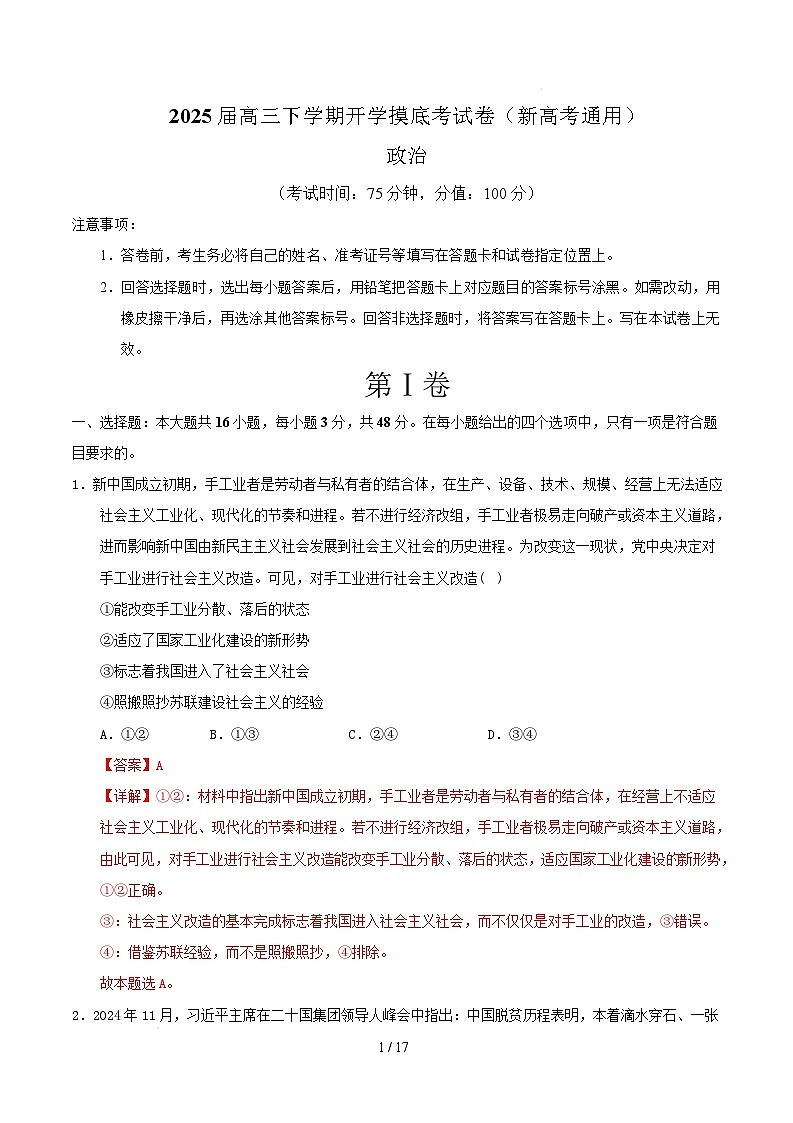 2025届高三下学期开学摸底考试卷（新高考通用）

政治

（考试时间：75分钟，分值：100分）

注意事项：

1．答卷前，考生务必将自己的姓名、准考证号等填写在答题卡和试卷指定位置上。

2．回答选择题时，选出每小题答案后，用铅笔把答题卡上对应题目的答案标号涂黑。如需改动，用橡皮擦干净后，再选涂其他答案标号。回答非选择题时，将答案写在答题卡上。写在本试卷上无效。

第Ⅰ卷

一、选择题：本大题共16小题，每小题3分，共48分。在每小题给出的四个选项中，只有一项是符合题目要求的。

1．新中国成立初期，手工业者是劳动者与私有者的结合体，在生产、设备、技术、规模、经营上无法适应社会主义工业化、现代化的节奏和进程。若不进行经济改组，手工业者极易走向破产或资本主义道路，进而影响新中国由新民主主义社会发展到社会主义社会的历史进程。为改变这一现状，党中央决定对手工业进行社会主义改造。可见，对手工业进行社会主义改造（ ）

①能改变手工业分散、落后的状态

②适应了国家工业化建设的新形势

③标志着我国进入了社会主义社会

④照搬照抄苏联建设社会主义的经验

A．①②　　B．①③　　C．②④　　D．③④

【答案】A

【详解】①②：材料中指出新中国成立初期，手工业者是劳动者与私有者的结合体，在经营上不适应社会主义工业化、现代化的节奏和进程。若不进行经济改组，手工业者极易走向破产或资本主义道路，由此可见，对手工业进行社会主义改造能改变手工业分散、落后的状态，适应国家工业化建设的新形势，①②正确。

③：社会主义改造的基本完成标志着我国进入社会主义社会，而不仅仅是对手工业的改造，③错误。

④：借鉴苏联经验，而不是照搬照抄，④排除。

故本题选A。

2．2024年11月，习近平主席在二十国集团领导人峰会中指出：中国脱贫历程表明，本着滴水穿石、一张

1 / 17